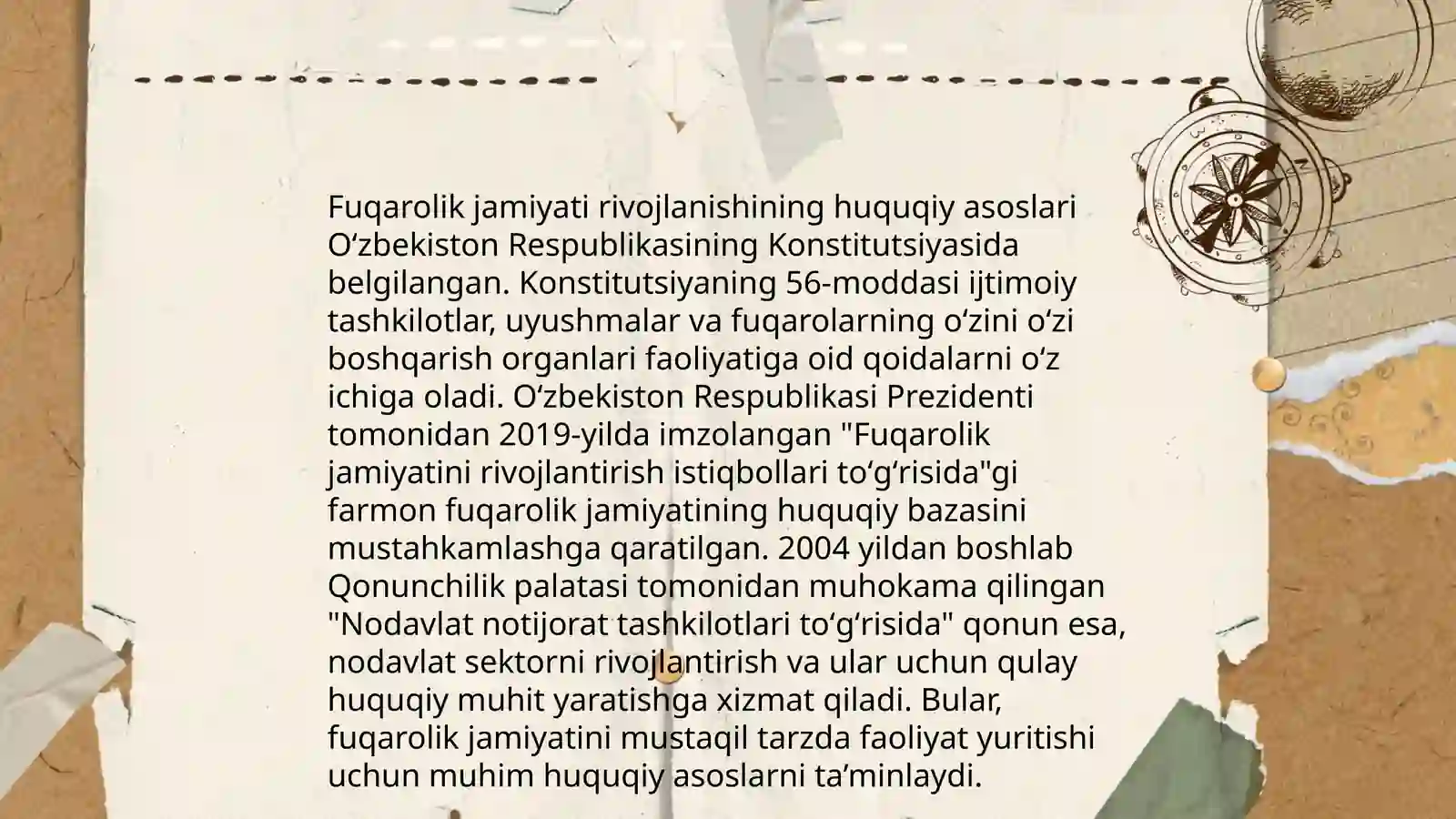 Fuqarolik jamiyati rivojlanishining huquqiy asoslari Oʻzbekiston Respublikasining Konstitutsiyasida belgilangan. Konstitutsiyaning 56-moddasi ijtimoiy tashkilotlar, uyushmalar va fuqarolarning oʻzini oʻzi boshqarish organlari faoliyatiga oid qoidalarni oʻz ichiga oladi. Oʻzbekiston Respublikasi Prezidenti tomonidan 2019-yilda imzolangan "Fuqarolik jamiyatini rivojlantirish istiqbollari toʻgʻrisida"gi farmon fuqarolik jamiyatining huquqiy bazasini mustahkamlashga qaratilgan. 2004 yildan boshlab Qonunchilik palatasi tomonidan muhokama qilingan "Nodavlat notijorat tashkilotlari toʻgʻrisida" qonun esa, nodavlat sektorni rivojlantirish va ular uchun qulay huquqiy muhit yaratishga xizmat qiladi. Bular, fuqarolik jamiyatini mustaqil tarzda faoliyat yuritishi uchun muhim huquqiy asoslarni taʼminlaydi.